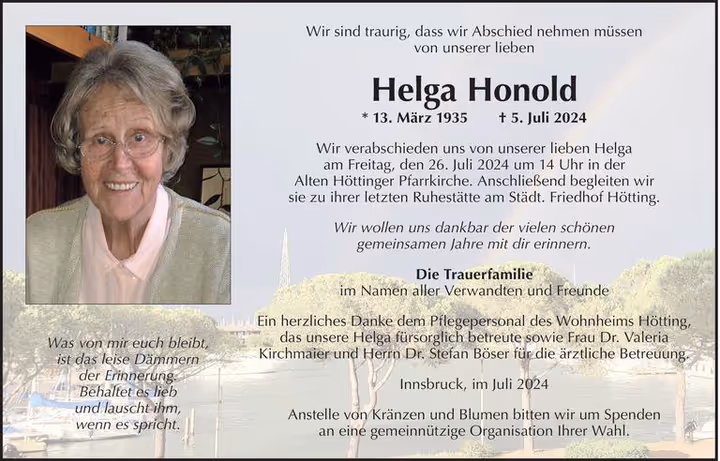 Wir sind traurig, dass wir Abschied nehmen müssen von unserer lieben

Helga Honold

* 13. März 1935 † 5. Juli 2024

Wir verabschieden uns von unserer lieben Helga am Freitag, den 26. Juli 2024 um 14 Uhr in der Alten Höttinger Pfarrkirche. Anschließend begleiten wir sie zu ihrer letzten Ruhestätte am Städt. Friedhof Hötting.

Wir wollen uns dankbar der vielen schönen gemeinsamen Jahre mit dir erinnern.

Die Trauerfamilie
im Namen aller Verwandten und Freunde

Ein herzliches Danke dem Pflegepersonal des Wohnheims Hötting, das unsere Helga fürsorglich betreute sowie Frau Dr. Valeria Kirchmaier und Herrn Dr. Stefan Böser für die ärztliche Betreuung.

Innsbruck, im Juli 2024

Anstelle von Kränzen und Blumen bitten wir um Spenden an eine gemeinnützige Organisation Ihrer Wahl.

Was von mir euch bleibt, ist das leise Dämmern der Erinnerung. Behaltet es lieb und lauscht ihm, wenn es spricht.